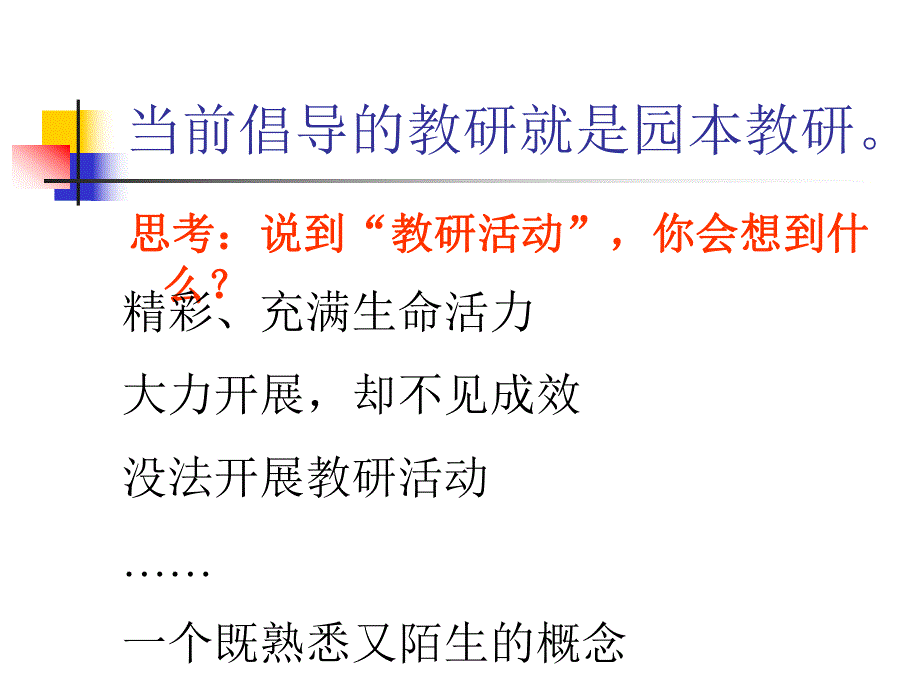 当前倡导的教研就是园本教研。

思考：说到“教研活动”，你会想到什么？

精彩、充满生命活力

大力开展，却不见成效

没法开展教研活动

……

一个既熟悉又陌生的概念